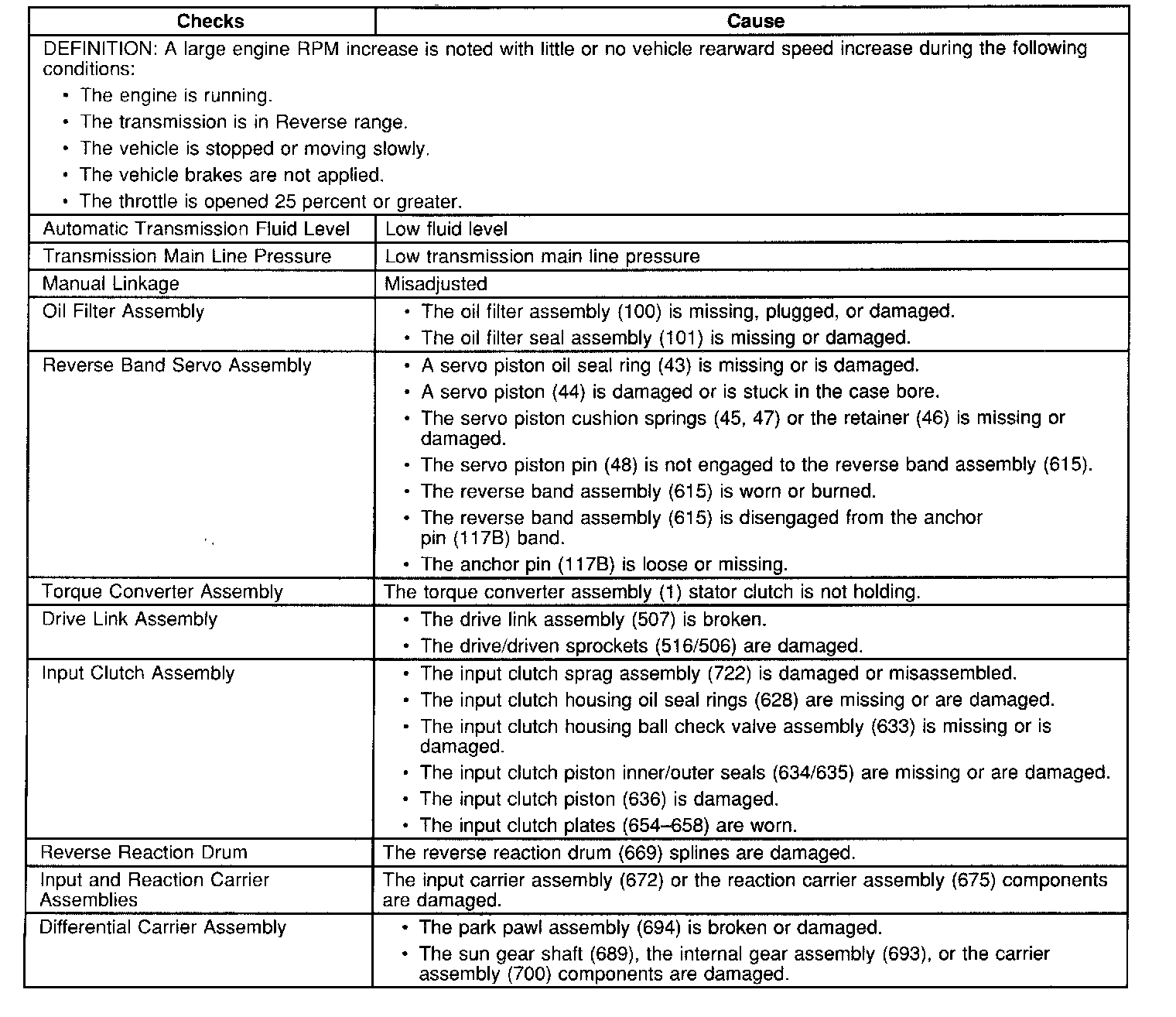 | Checks | Cause |
|---|---|
| DEFINITION: A large engine RPM increase is noted with little or no vehicle rearward speed increase during the following conditions: • The engine is running. • The transmission is in Reverse range. • The vehicle is stopped or moving slowly. • The vehicle brakes are not applied. • The throttle is opened 25 percent or greater. | |
| Automatic Transmission Fluid Level | Low fluid level |
| Transmission Main Line Pressure | Low transmission main line pressure |
| Manual Linkage | Misadjusted |
| Oil Filter Assembly | • The oil filter assembly (100) is missing, plugged, or damaged. • The oil filter seal assembly (101) is missing or damaged. |
| Reverse Band Servo Assembly | • A servo piston oil seal ring (43) is missing or is damaged. • A servo piston (44) is damaged or is stuck in the case bore. • The servo piston cushion springs (45, 47) or the retainer (46) is missing or damaged. • The servo piston pin (48) is not engaged to the reverse band assembly (615). • The reverse band assembly (615) is worn or burned. • The reverse band assembly (615) is disengaged from the anchor pin (117B) band. • The anchor pin (117B) is loose or missing. |
| Torque Converter Assembly | The torque converter assembly (1) stator clutch is not holding. |
| Drive Link Assembly | • The drive link assembly (507) is broken. • The drive/driven sprockets (516/506) are damaged. |
| Input Clutch Assembly | • The input clutch sprag assembly (722) is damaged or misassembled. • The input clutch housing oil seal rings (628) are missing or are damaged. • The input clutch housing ball check valve assembly (633) is missing or is damaged. • The input clutch piston inner/outer seals (634/635) are missing or are damaged. • The input clutch piston (636) is damaged. • The input clutch plates (654–658) are worn. |
| Reverse Reaction Drum | The reverse reaction drum (669) splines are damaged. |
| Input and Reaction Carrier Assemblies | The input carrier assembly (672) or the reaction carrier assembly (675) components are damaged. |
| Differential Carrier Assembly | • The park pawl assembly (694) is broken or damaged. • The sun gear shaft (689), the internal gear assembly (693), or the carrier assembly (700) components are damaged. |